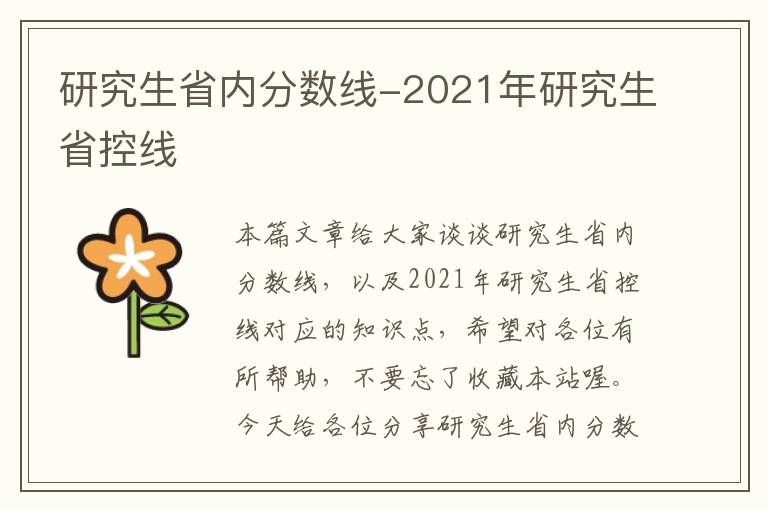 研究生省内分数线-2021年研究生省控线

本篇文章给大家谈谈研究生省内分数线，以及2021年研究生省控线对应的知识点，希望对各位有所帮助，不要忘了收藏本站喔。今天给各位分享研究生省内分数